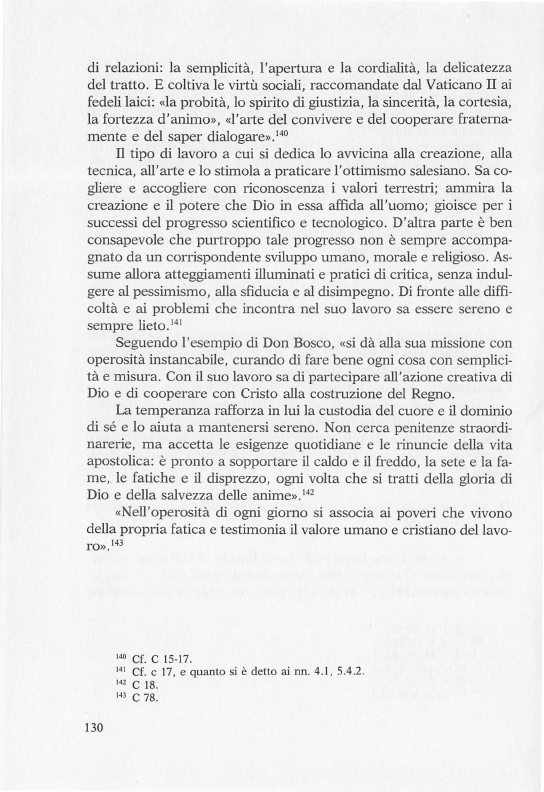 di relazioni: la semplicità, l'apertura e la cordialità, la delicatezza del tratto. E coltiva le virtù sociali, raccomandate dal Vaticano II ai fedeli laici: «la probità, lo spirito di giustizia, la sincerità, la cortesia, la fortezza d'animo», «l'arte del convivere e del cooperare fraternamente e del saper dialogare».$^{140}$

Il tipo di lavoro a cui si dedica lo avvicina alla creazione, alla tecnica, all'arte e lo stimola a praticare l'ottimismo salesiano. Sa cogliere e accogliere con riconoscenza i valori terrestri; ammira la creazione e il potere che Dio in essa affida all'uomo; gioisce per i successi del progresso scientifico e tecnologico. D'altra parte è ben consapevole che purtroppo tale progresso non è sempre accompagnato da un corrispondente sviluppo umano, morale e religioso. Assume allora atteggiamenti illuminati e pratici di critica, senza indulgere al pessimismo, alla sfiducia e al disimpegno. Di fronte alle difficoltà e ai problemi che incontra nel suo lavoro sa essere sereno e sempre lieto.$^{141}$

Seguendo l'esempio di Don Bosco, «si dà alla sua missione con operosità instancabile, curando di fare bene ogni cosa con semplicità e misura. Con il suo lavoro sa di partecipare all'azione creativa di Dio e di cooperare con Cristo alla costruzione del Regno.

La temperanza rafforza in lui la custodia del cuore e il dominio di sé e lo aiuta a mantenersi sereno. Non cerca penitenze straordinarerie, ma accetta le esigenze quotidiane e le rinuncie della vita apostolica: è pronto a sopportare il caldo e il freddo, la sete e la fame, le fatiche e il disprezzo, ogni volta che si tratti della gloria di Dio e della salvezza delle anime».$^{142}$

«Nell'operosità di ogni giorno si associa ai poveri che vivono della propria fatica e testimonia il valore umano e cristiano del lavoro».$^{143}$

$^{140}$ Cf. C 15-17.
$^{141}$ Cf. c 17, e quanto si è detto ai nn. 4.1, 5.4.2.
$^{142}$ C 18.
$^{143}$ C 78.

130